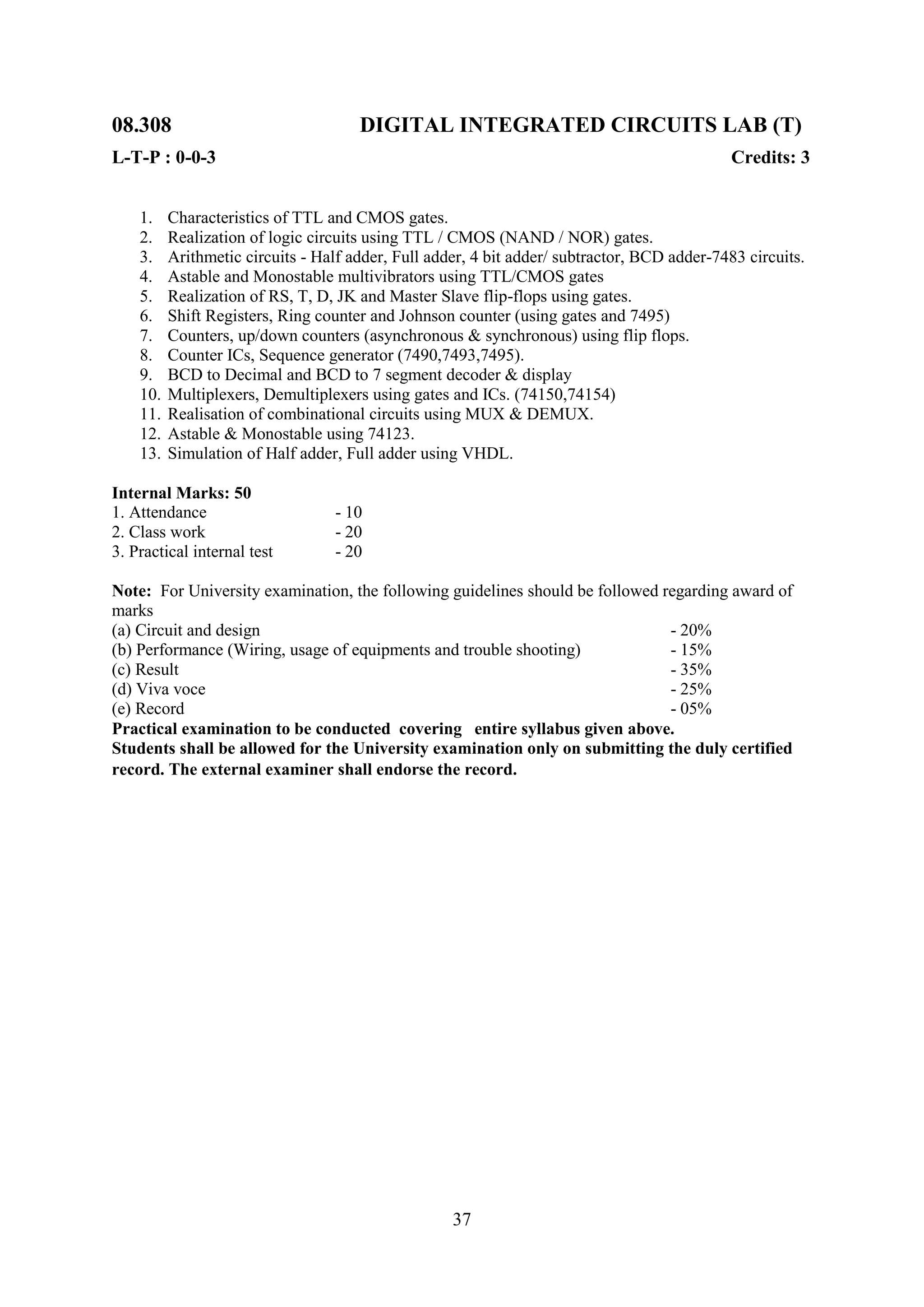 08.308 DIGITAL INTEGRATED CIRCUITS LAB (T)

L-T-P : 0-0-3 Credits: 3

1. Characteristics of TTL and CMOS gates.
2. Realization of logic circuits using TTL / CMOS (NAND / NOR) gates.
3. Arithmetic circuits - Half adder, Full adder, 4 bit adder/ subtractor, BCD adder-7483 circuits.
4. Astable and Monostable multivibrators using TTL/CMOS gates
5. Realization of RS, T, D, JK and Master Slave flip-flops using gates.
6. Shift Registers, Ring counter and Johnson counter (using gates and 7495)
7. Counters, up/down counters (asynchronous & synchronous) using flip flops.
8. Counter ICs, Sequence generator (7490,7493,7495).
9. BCD to Decimal and BCD to 7 segment decoder & display
10. Multiplexers, Demultiplexers using gates and ICs. (74150,74154)
11. Realisation of combinational circuits using MUX & DEMUX.
12. Astable & Monostable using 74123.
13. Simulation of Half adder, Full adder using VHDL.

Internal Marks: 50
1. Attendance - 10
2. Class work - 20
3. Practical internal test - 20

Note: For University examination, the following guidelines should be followed regarding award of marks
(a) Circuit and design - 20%
(b) Performance (Wiring, usage of equipments and trouble shooting) - 15%
(c) Result - 35%
(d) Viva voce - 25%
(e) Record - 05%
Practical examination to be conducted covering entire syllabus given above.
Students shall be allowed for the University examination only on submitting the duly certified record. The external examiner shall endorse the record.

37